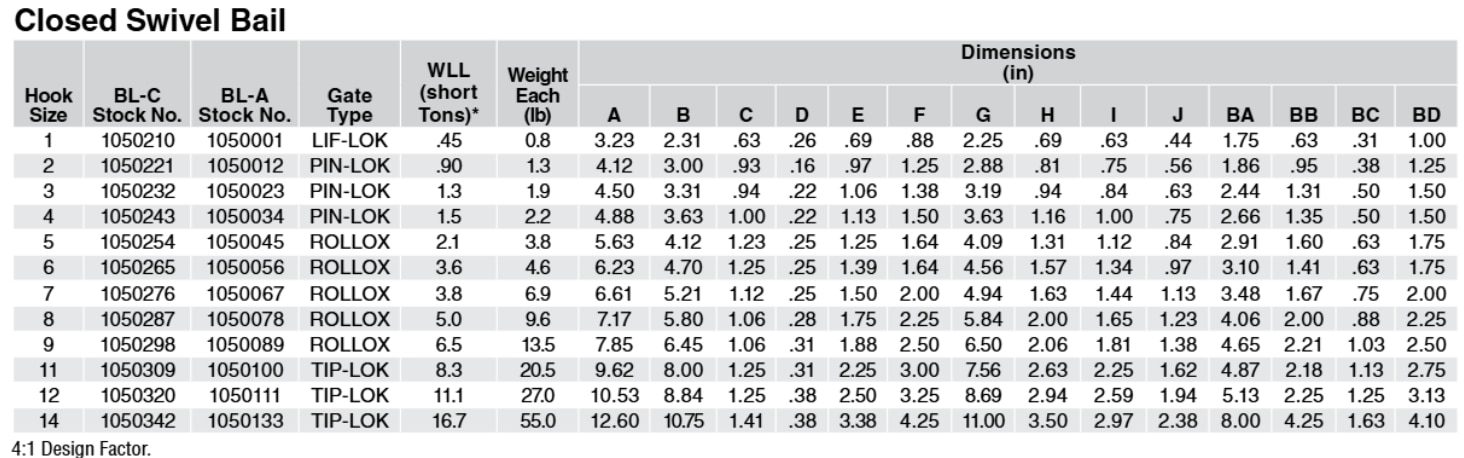 Closed Swivel Bail

| Hook Size | BL-C Stock No. | BL-A Stock No. | Gate Type | WLL (short Tons)* | Weight Each (lb) | Dimensions (in) A | B | C | D | E | F | G | H | I | J | BA | BB | BC | BD |
|---|---|---|---|---|---|---|---|---|---|---|---|---|---|---|---|---|---|---|---|
| 1 | 1050210 | 1050001 | LIF-LOK | .45 | 0.8 | 3.23 | 2.31 | .63 | .26 | .69 | .88 | 2.25 | .69 | .63 | .44 | 1.75 | .63 | .31 | 1.00 |
| 2 | 1050221 | 1050012 | PIN-LOK | .90 | 1.3 | 4.12 | 3.00 | .93 | .16 | .97 | 1.25 | 2.88 | .81 | .75 | .56 | 1.86 | .95 | .38 | 1.25 |
| 3 | 1050232 | 1050023 | PIN-LOK | 1.3 | 1.9 | 4.50 | 3.31 | .94 | .22 | 1.06 | 1.38 | 3.19 | .94 | .84 | .63 | 2.44 | 1.31 | .50 | 1.50 |
| 4 | 1050243 | 1050034 | PIN-LOK | 1.5 | 2.2 | 4.88 | 3.63 | 1.00 | .22 | 1.13 | 1.50 | 3.63 | 1.16 | 1.00 | .75 | 2.66 | 1.35 | .50 | 1.50 |
| 5 | 1050254 | 1050045 | ROLLOX | 2.1 | 3.8 | 5.63 | 4.12 | 1.23 | .25 | 1.25 | 1.64 | 4.09 | 1.31 | 1.12 | .84 | 2.91 | 1.60 | .63 | 1.75 |
| 6 | 1050265 | 1050056 | ROLLOX | 3.6 | 4.6 | 6.23 | 4.70 | 1.25 | .25 | 1.39 | 1.64 | 4.56 | 1.57 | 1.34 | .97 | 3.10 | 1.41 | .63 | 1.75 |
| 7 | 1050276 | 1050067 | ROLLOX | 3.8 | 6.9 | 6.61 | 5.21 | 1.12 | .25 | 1.50 | 2.00 | 4.94 | 1.63 | 1.44 | 1.13 | 3.48 | 1.67 | .75 | 2.00 |
| 8 | 1050287 | 1050078 | ROLLOX | 5.0 | 9.6 | 7.17 | 5.80 | 1.06 | .28 | 1.75 | 2.25 | 5.84 | 2.00 | 1.65 | 1.23 | 4.06 | 2.00 | .88 | 2.25 |
| 9 | 1050298 | 1050089 | ROLLOX | 6.5 | 13.5 | 7.85 | 6.45 | 1.06 | .31 | 1.88 | 2.50 | 6.50 | 2.06 | 1.81 | 1.38 | 4.65 | 2.21 | 1.03 | 2.50 |
| 11 | 1050309 | 1050100 | TIP-LOK | 8.3 | 20.5 | 9.62 | 8.00 | 1.25 | .31 | 2.25 | 3.00 | 7.56 | 2.63 | 2.25 | 1.62 | 4.87 | 2.18 | 1.13 | 2.75 |
| 12 | 1050320 | 1050111 | TIP-LOK | 11.1 | 27.0 | 10.53 | 8.84 | 1.25 | .38 | 2.50 | 3.25 | 8.69 | 2.94 | 2.59 | 1.94 | 5.13 | 2.25 | 1.25 | 3.13 |
| 14 | 1050342 | 1050133 | TIP-LOK | 16.7 | 55.0 | 12.60 | 10.75 | 1.41 | .38 | 3.38 | 4.25 | 11.00 | 3.50 | 2.97 | 2.38 | 8.00 | 4.25 | 1.63 | 4.10 |

4:1 Design Factor.